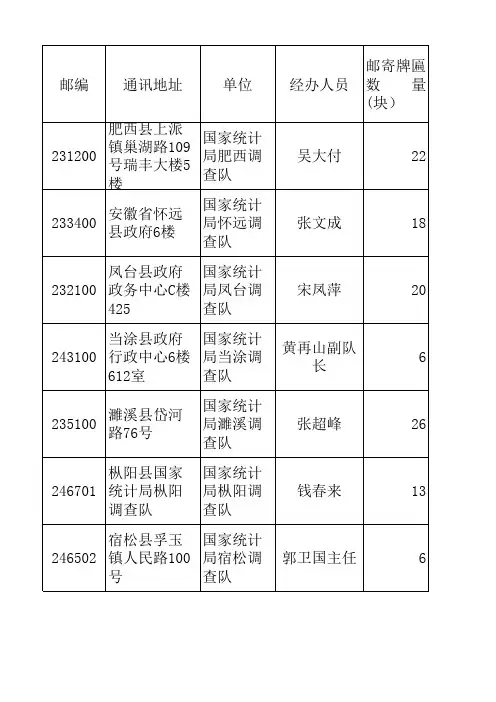 | 邮编 | 通讯地址 | 单位 | 经办人员 | 邮寄牌匾数量(块) |
|---|---|---|---|---|
| 231200 | 肥西县上派镇巢湖路109号瑞丰大楼5楼 | 国家统计局肥西调查队 | 吴大付 | 22 |
| 233400 | 安徽省怀远县政府6楼 | 国家统计局怀远调查队 | 张文成 | 18 |
| 232100 | 凤台县政府政务中心C楼425 | 国家统计局凤台调查队 | 宋凤萍 | 20 |
| 243100 | 当涂县政府行政中心6楼612室 | 国家统计局当涂调查队 | 黄再山副队长 | 6 |
| 235100 | 濉溪县岱河路76号 | 国家统计局濉溪调查队 | 张超峰 | 26 |
| 246701 | 枞阳县国家统计局枞阳调查队 | 国家统计局枞阳调查队 | 钱春来 | 13 |
| 246502 | 宿松县孚玉镇人民路100号 | 国家统计局宿松调查队 | 郭卫国主任 | 6 |